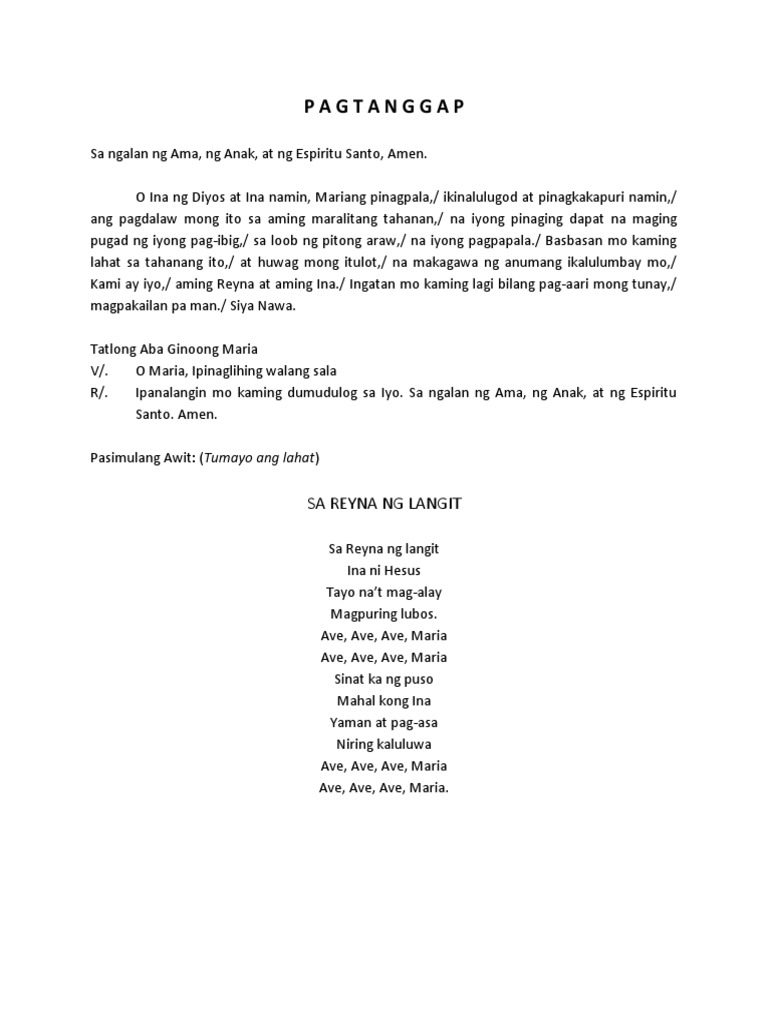 P A G T A N G G A P

Sa ngalan ng Ama, ng Anak, at ng Espiritu Santo, Amen.

O Ina ng Diyos at Ina namin, Mariang pinagpala,/ ikinalulugod at pinagkakapuri namin,/ ang pagdalaw mong ito sa aming maralitang tahanan,/ na iyong pinaging dapat na maging pugad ng iyong pag-ibig,/ sa loob ng pitong araw,/ na iyong pagpapala./ Basbasan mo kaming lahat sa tahanang ito,/ at huwag mong itulot,/ na makagawa ng anumang ikalulumbay mo,/ Kami ay iyo,/ aming Reyna at aming Ina./ Ingatan mo kaming lagi bilang pag-aari mong tunay,/ magpakailan pa man./ Siya Nawa.

Tatlong Aba Ginoong Maria
V/. O Maria, Ipinaglihing walang sala
R/. Ipanalangin mo kaming dumudulog sa Iyo. Sa ngalan ng Ama, ng Anak, at ng Espiritu Santo. Amen.

Pasimulang Awit: (Tumayo ang lahat)

SA REYNA NG LANGIT

Sa Reyna ng langit
Ina ni Hesus
Tayo na't mag-alay
Magpuring lubos.
Ave, Ave, Ave, Maria
Ave, Ave, Ave, Maria
Sinat ka ng puso
Mahal kong Ina
Yaman at pag-asa
Niring kaluluwa
Ave, Ave, Ave, Maria
Ave, Ave, Ave, Maria.